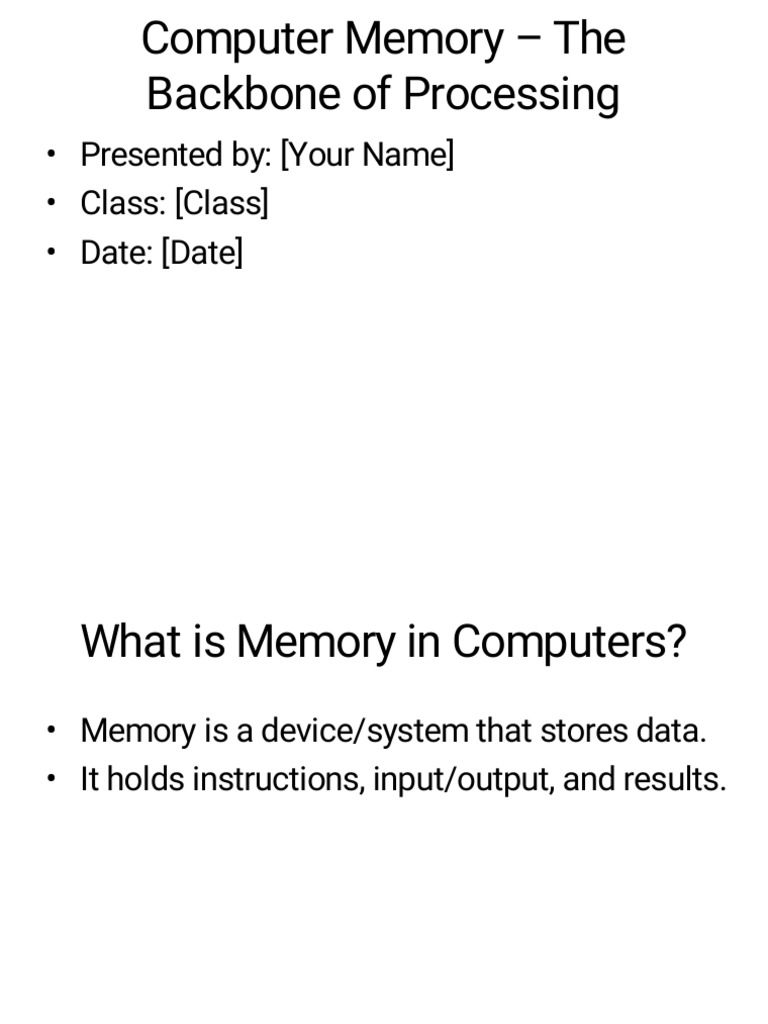 Computer Memory – The Backbone of Processing

• Presented by: [Your Name]
• Class: [Class]
• Date: [Date]

What is Memory in Computers?

• Memory is a device/system that stores data.
• It holds instructions, input/output, and results.